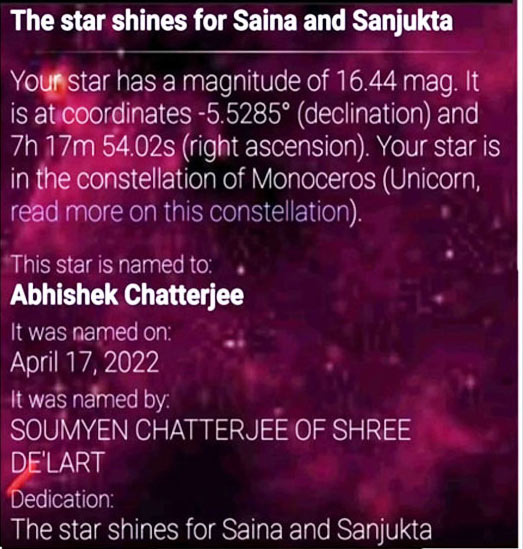 The star shines for Saina and Sanjukta

Your star has a magnitude of 16.44 mag. It is at coordinates -5.5285° (declination) and 7h 17m 54.02s (right ascension). Your star is in the constellation of Monoceros (Unicorn, read more on this constellation).

This star is named to:
Abhishek Chatterjee
It was named on:
April 17, 2022
It was named by:
SOUMYEN CHATTERJEE OF SHREE DE'LART
Dedication:
The star shines for Saina and Sanjukta